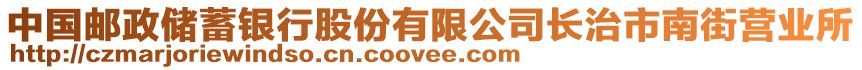 中国邮政储蓄银行股份有限公司长治市南街营业所
http://czmarjoriewindso.cn.coovee.com